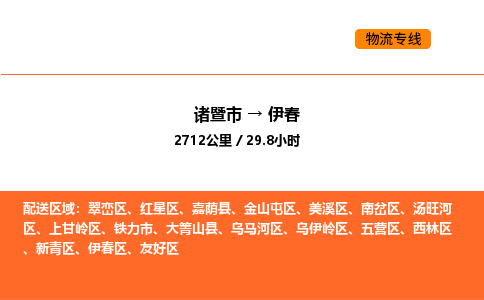 物流专线

诸暨市 → 伊春

2712公里 / 29.8小时

配送区域：翠峦区、红星区、嘉荫县、金山屯区、美溪区、南岔区、汤旺河区、上甘岭区、铁力市、大箐山县、乌马河区、乌伊岭区、五营区、西林区、新青区、伊春区、友好区